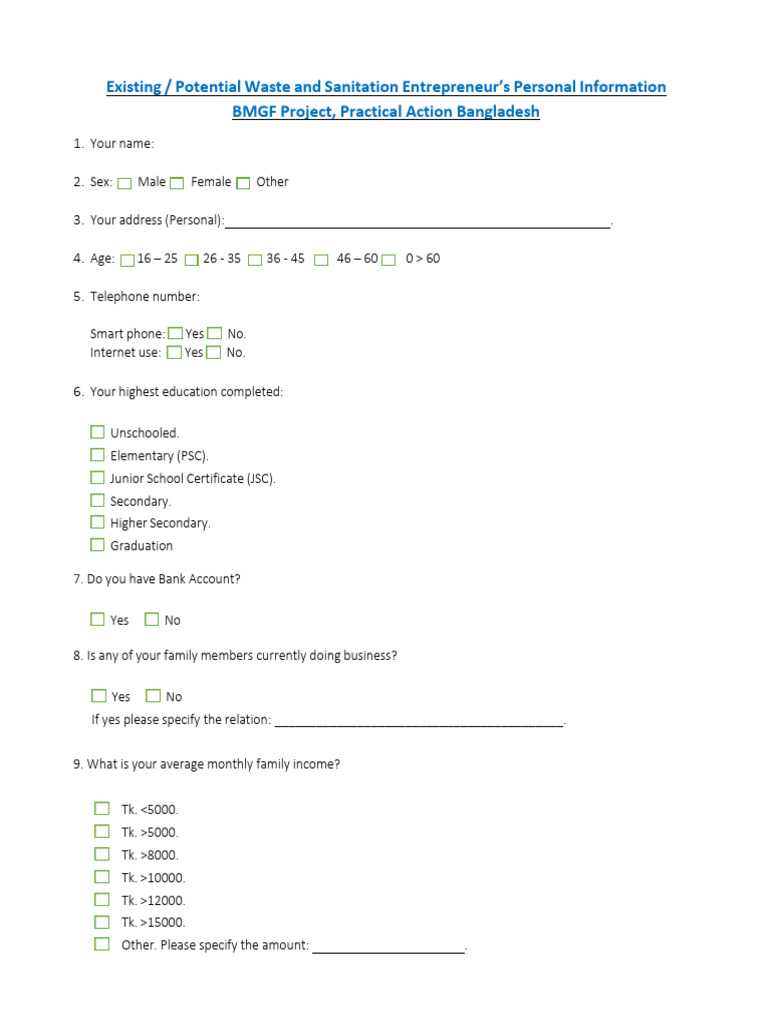 Existing / Potential Waste and Sanitation Entrepreneur's Personal Information
BMGF Project, Practical Action Bangladesh

1. Your name:

2. Sex: ☐ Male ☐ Female ☐ Other

3. Your address (Personal):____.

4. Age: ☐ 16 – 25 ☐ 26 - 35 ☐ 36 - 45 ☐ 46 – 60 ☐ 0 > 60

5. Telephone number:

Smart phone: ☐ Yes ☐ No.
Internet use: ☐ Yes ☐ No.

6. Your highest education completed:

☐ Unschooled.
☐ Elementary (PSC).
☐ Junior School Certificate (JSC).
☐ Secondary.
☐ Higher Secondary.
☐ Graduation

7. Do you have Bank Account?

☐ Yes ☐ No

8. Is any of your family members currently doing business?

☐ Yes ☐ No
If yes please specify the relation: ____.

9. What is your average monthly family income?

☐ Tk. <5000.
☐ Tk. >5000.
☐ Tk. >8000.
☐ Tk. >10000.
☐ Tk. >12000.
☐ Tk. >15000.
☐ Other. Please specify the amount: ____.